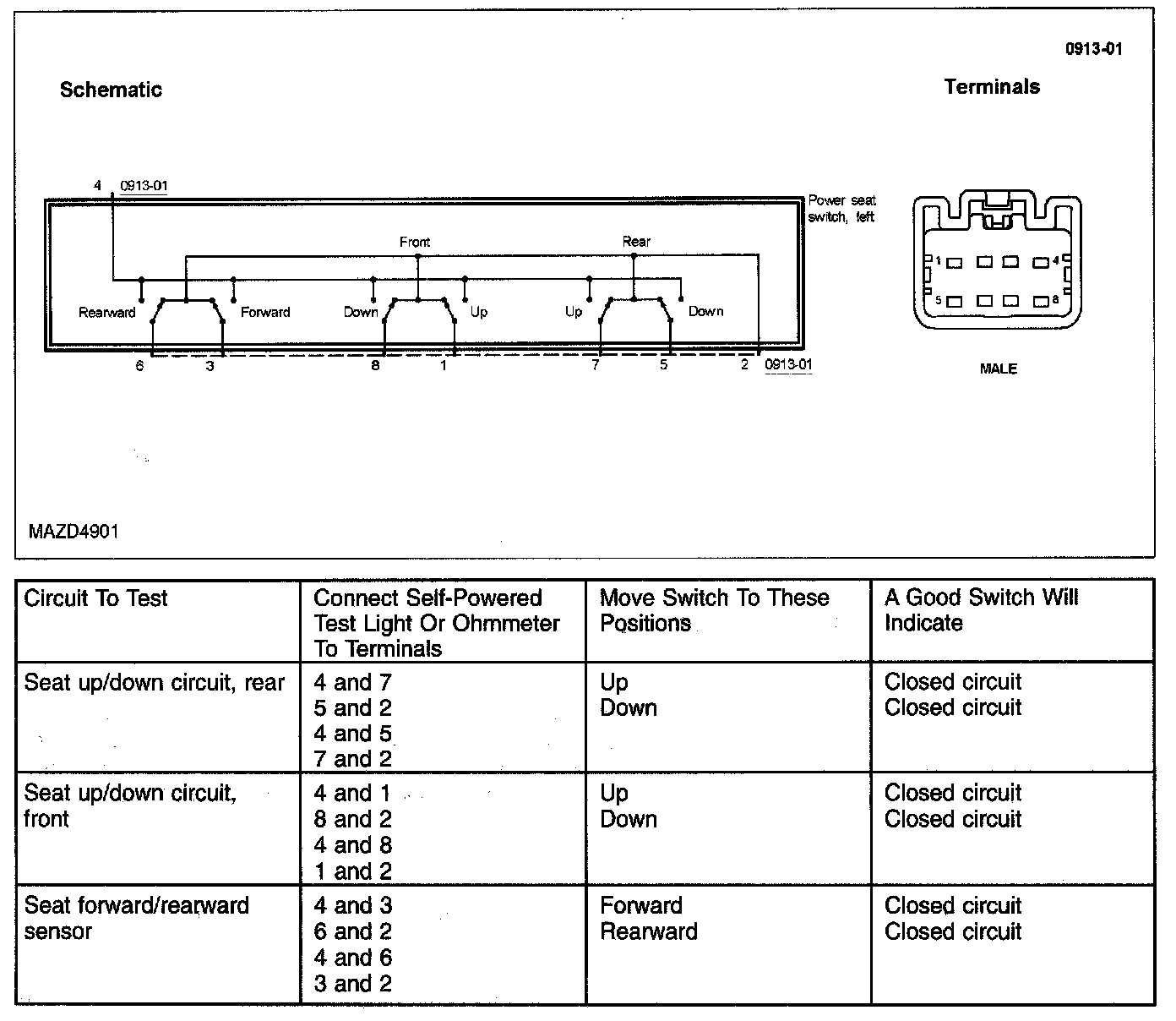 0913-01

Schematic

Terminals

4 0913-01

Power seat switch, left

Front

Rear

Rearward

Forward

Down

Up

Up

Down

6 3 8 1 7 5 2 0913-01

1 4
5 8

MALE

MAZD4901

| Circuit To Test | Connect Self-Powered Test Light Or Ohmmeter To Terminals | Move Switch To These Positions | A Good Switch Will Indicate |
|---|---|---|---|
| Seat up/down circuit, rear | 4 and 7<br>5 and 2<br>4 and 5<br>7 and 2 | Up<br>Down | Closed circuit<br>Closed circuit |
| Seat up/down circuit, front | 4 and 1<br>8 and 2<br>4 and 8<br>1 and 2 | Up<br>Down | Closed circuit<br>Closed circuit |
| Seat forward/rearward sensor | 4 and 3<br>6 and 2<br>4 and 6<br>3 and 2 | Forward<br>Rearward | Closed circuit<br>Closed circuit |